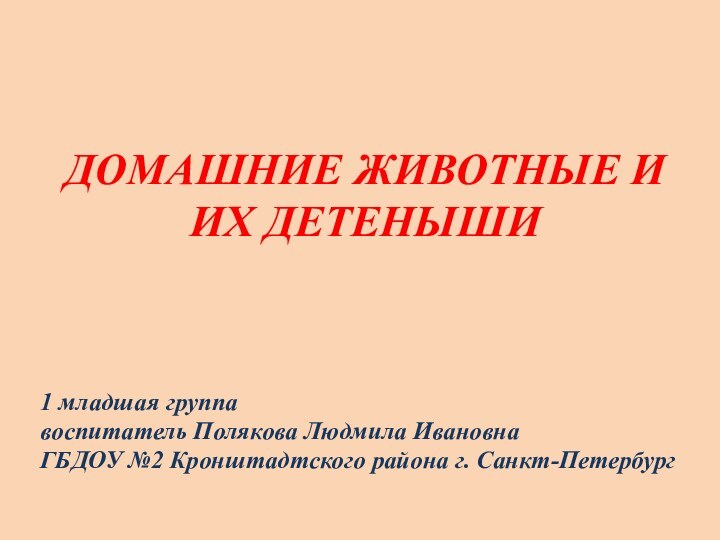 ДОМАШНИЕ ЖИВОТНЫЕ И ИХ ДЕТЕНЫШИ

1 младшая группа
воспитатель Полякова Людмила Ивановна
ГБДОУ №2 Кронштадтского района г. Санкт-Петербург